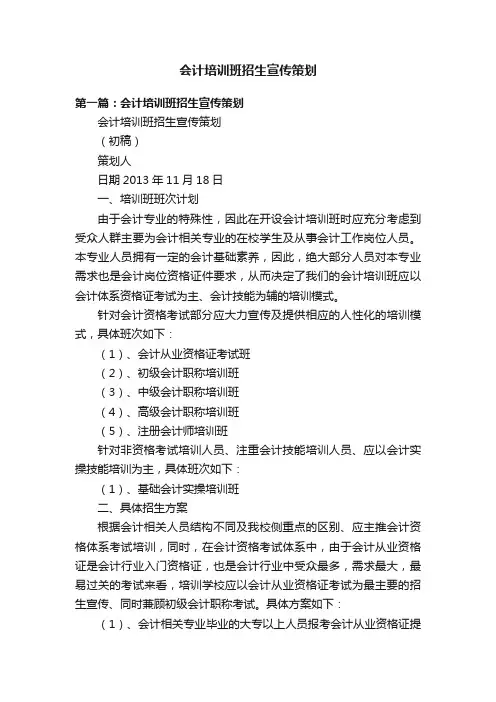 会计培训班招生宣传策划

第一篇：会计培训班招生宣传策划

会计培训班招生宣传策划

（初稿）

策划人

日期 2013 年 11 月 18 日

一、培训班班次计划

由于会计专业的特殊性，因此在开设会计培训班时应充分考虑到受众人群主要为会计相关专业的在校学生及从事会计工作岗位人员。本专业人员拥有一定的会计基础素养，因此，绝大部分人员对本专业需求也是会计岗位资格证件要求，从而决定了我们的会计培训班应以会计体系资格证考试为主、会计技能为辅的培训模式。

针对会计资格考试部分应大力宣传及提供相应的人性化的培训模式，具体班次如下：

（1）、会计从业资格证考试班

（2）、初级会计职称培训班

（3）、中级会计职称培训班

（4）、高级会计职称培训班

（5）、注册会计师培训班

针对非资格考试培训人员、注重会计技能培训人员、应以会计实操技能培训为主，具体班次如下：

（1）、基础会计实操培训班

二、具体招生方案

根据会计相关人员结构不同及我校侧重点的区别、应主推会计资格体系考试培训，同时，在会计资格考试体系中，由于会计从业资格证是会计行业入门资格证，也是会计行业中受众最多，需求最大，最易过关的考试来看，培训学校应以会计从业资格证考试为最主要的招生宣传、同时兼顾初级会计职称考试。具体方案如下：

（1）、会计相关专业毕业的大专以上人员报考会计从业资格证提